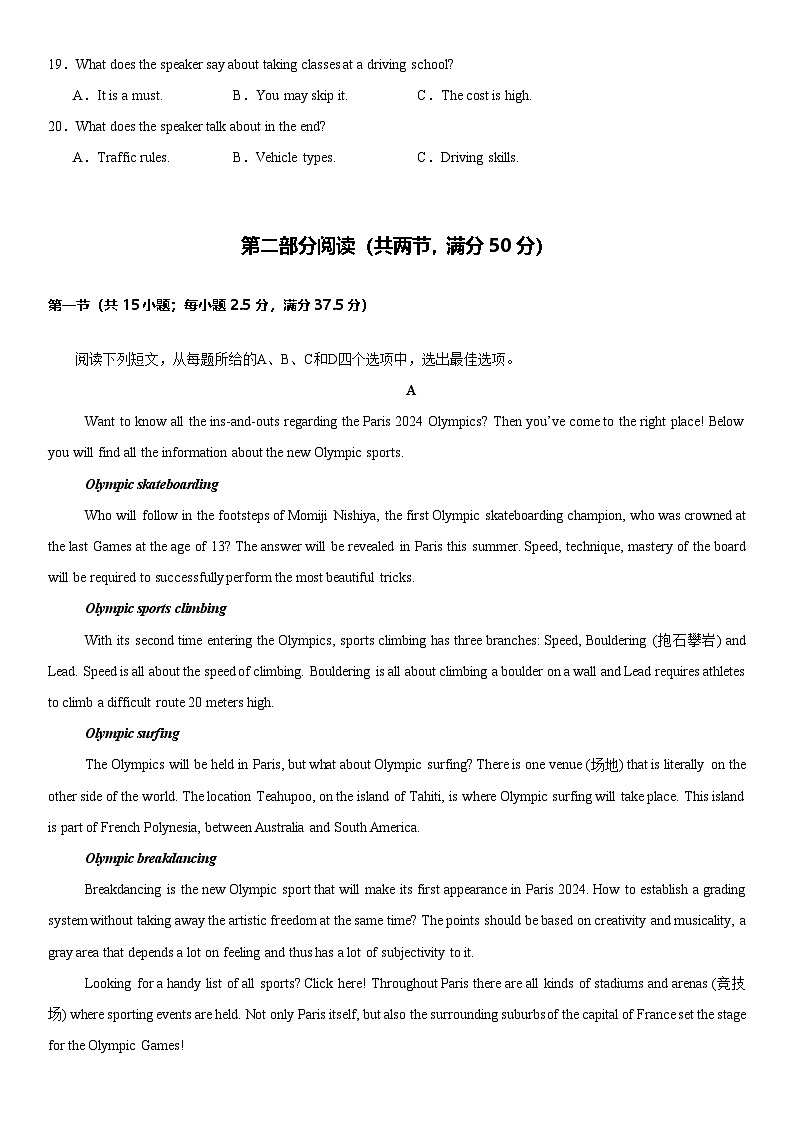 19．What does the speaker say about taking classes at a driving school?

A．It is a must.　　B．You may skip it.　　C．The cost is high.

20．What does the speaker talk about in the end?

A．Traffic rules.　　B．Vehicle types.　　C．Driving skills.

第二部分阅读（共两节，满分 50 分）

第一节（共 15 小题；每小题 2.5 分，满分 37.5 分）

阅读下列短文，从每题所给的A、B、C和D四个选项中，选出最佳选项。

A

Want to know all the ins-and-outs regarding the Paris 2024 Olympics? Then you've come to the right place! Below you will find all the information about the new Olympic sports.

Olympic skateboarding

Who will follow in the footsteps of Momiji Nishiya, the first Olympic skateboarding champion, who was crowned at the last Games at the age of 13? The answer will be revealed in Paris this summer. Speed, technique, mastery of the board will be required to successfully perform the most beautiful tricks.

Olympic sports climbing

With its second time entering the Olympics, sports climbing has three branches: Speed, Bouldering (抱石攀岩) and Lead. Speed is all about the speed of climbing. Bouldering is all about climbing a boulder on a wall and Lead requires athletes to climb a difficult route 20 meters high.

Olympic surfing

The Olympics will be held in Paris, but what about Olympic surfing? There is one venue (场地) that is literally on the other side of the world. The location Teahupoo, on the island of Tahiti, is where Olympic surfing will take place. This island is part of French Polynesia, between Australia and South America.

Olympic breakdancing

Breakdancing is the new Olympic sport that will make its first appearance in Paris 2024. How to establish a grading system without taking away the artistic freedom at the same time? The points should be based on creativity and musicality, a gray area that depends a lot on feeling and thus has a lot of subjectivity to it.

Looking for a handy list of all sports? Click here! Throughout Paris there are all kinds of stadiums and arenas (竞技场) where sporting events are held. Not only Paris itself, but also the surrounding suburbs of the capital of France set the stage for the Olympic Games!